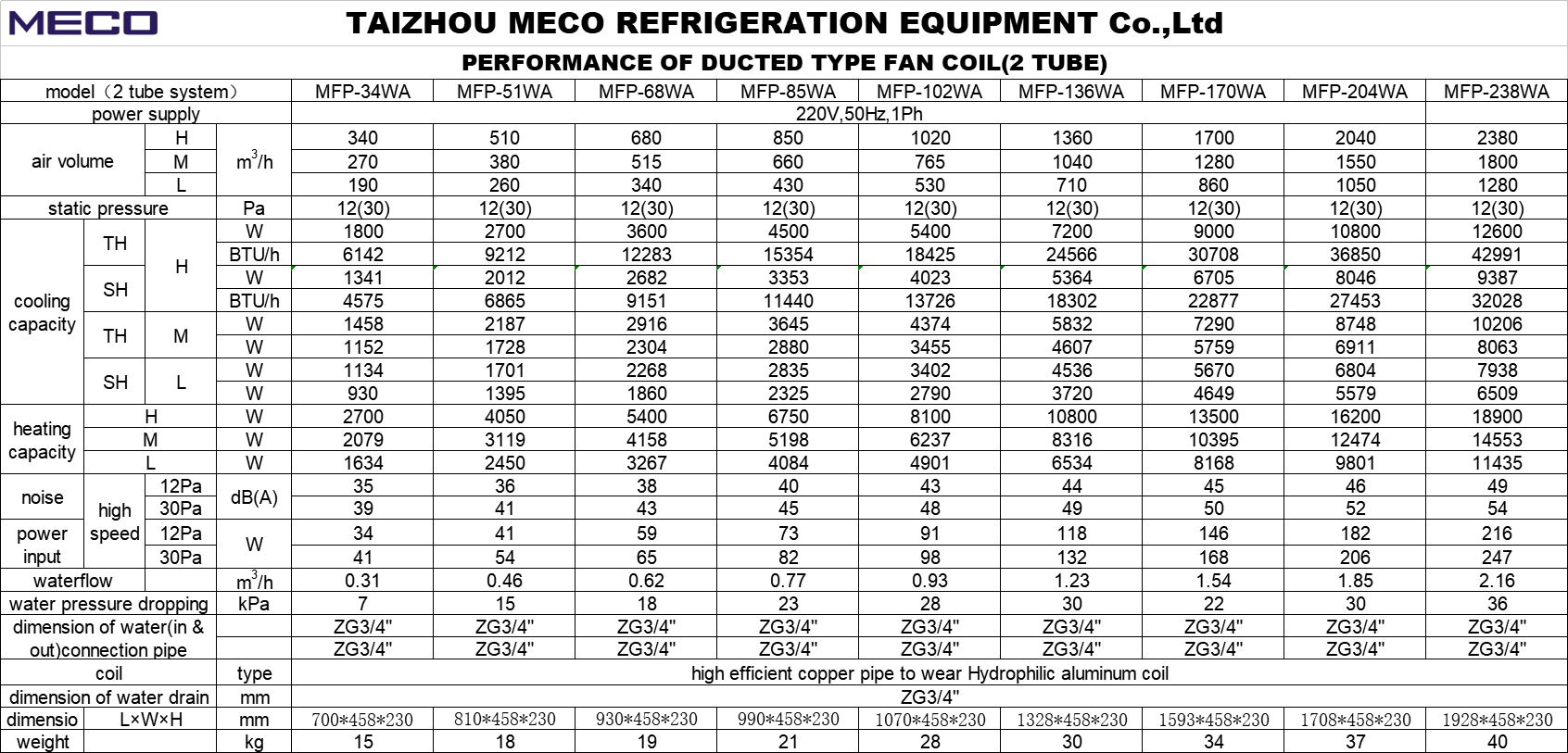 MECO TAIZHOU MECO REFRIGERATION EQUIPMENT Co.,Ltd

PERFORMANCE OF DUCTED TYPE FAN COIL(2 TUBE)

| model（2 tube system） | | | | MFP-34WA | MFP-51WA | MFP-68WA | MFP-85WA | MFP-102WA | MFP-136WA | MFP-170WA | MFP-204WA | MFP-238WA |
|---|---|---|---|---|---|---|---|---|---|---|---|---|
| power supply | | | | 220V,50Hz,1Ph | | | | | | | | |
| air volume | | H | $m^3/h$ | 340 | 510 | 680 | 850 | 1020 | 1360 | 1700 | 2040 | 2380 |
| | | M | | 270 | 380 | 515 | 660 | 765 | 1040 | 1280 | 1550 | 1800 |
| | | L | | 190 | 260 | 340 | 430 | 530 | 710 | 860 | 1050 | 1280 |
| static pressure | | | Pa | 12(30) | 12(30) | 12(30) | 12(30) | 12(30) | 12(30) | 12(30) | 12(30) | 12(30) |
| cooling capacity | TH | H | W | 1800 | 2700 | 3600 | 4500 | 5400 | 7200 | 9000 | 10800 | 12600 |
| | | | BTU/h | 6142 | 9212 | 12283 | 15354 | 18425 | 24566 | 30708 | 36850 | 42991 |
| | SH | | W | 1341 | 2012 | 2682 | 3353 | 4023 | 5364 | 6705 | 8046 | 9387 |
| | | | BTU/h | 4575 | 6865 | 9151 | 11440 | 13726 | 18302 | 22877 | 27453 | 32028 |
| | TH | M | W | 1458 | 2187 | 2916 | 3645 | 4374 | 5832 | 7290 | 8748 | 10206 |
| | | | W | 1152 | 1728 | 2304 | 2880 | 3455 | 4607 | 5759 | 6911 | 8063 |
| | SH | L | W | 1134 | 1701 | 2268 | 2835 | 3402 | 4536 | 5670 | 6804 | 7938 |
| | | | W | 930 | 1395 | 1860 | 2325 | 2790 | 3720 | 4649 | 5579 | 6509 |
| heating capacity | H | | W | 2700 | 4050 | 5400 | 6750 | 8100 | 10800 | 13500 | 16200 | 18900 |
| | M | | W | 2079 | 3119 | 4158 | 5198 | 6237 | 8316 | 10395 | 12474 | 14553 |
| | L | | W | 1634 | 2450 | 3267 | 4084 | 4901 | 6534 | 8168 | 9801 | 11435 |
| noise | high speed | 12Pa | dB(A) | 35 | 36 | 38 | 40 | 43 | 44 | 45 | 46 | 49 |
| | | 30Pa | | 39 | 41 | 43 | 45 | 48 | 49 | 50 | 52 | 54 |
| power input | | 12Pa | W | 34 | 41 | 59 | 73 | 91 | 118 | 146 | 182 | 216 |
| | | 30Pa | | 41 | 54 | 65 | 82 | 98 | 132 | 168 | 206 | 247 |
| waterflow | | | $m^3/h$ | 0.31 | 0.46 | 0.62 | 0.77 | 0.93 | 1.23 | 1.54 | 1.85 | 2.16 |
| water pressure dropping | | | kPa | 7 | 15 | 18 | 23 | 28 | 30 | 22 | 30 | 36 |
| dimension of water(in & out)connection pipe | | | | ZG3/4" | ZG3/4" | ZG3/4" | ZG3/4" | ZG3/4" | ZG3/4" | ZG3/4" | ZG3/4" | ZG3/4" |
| | | | | ZG3/4" | ZG3/4" | ZG3/4" | ZG3/4" | ZG3/4" | ZG3/4" | ZG3/4" | ZG3/4" | ZG3/4" |
| coil | | | type | high efficient copper pipe to wear Hydrophilic aluminum coil | | | | | | | | |
| dimension of water drain | | | mm | ZG3/4" | | | | | | | | |
| dimensio | L×W×H | | mm | 700*458*230 | 810*458*230 | 930*458*230 | 990*458*230 | 1070*458*230 | 1328*458*230 | 1593*458*230 | 1708*458*230 | 1928*458*230 |
| weight | | | kg | 15 | 18 | 19 | 21 | 28 | 30 | 34 | 37 | 40 |